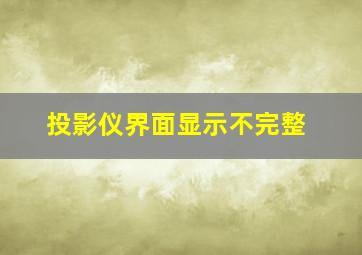 投影仪界面显示不完整